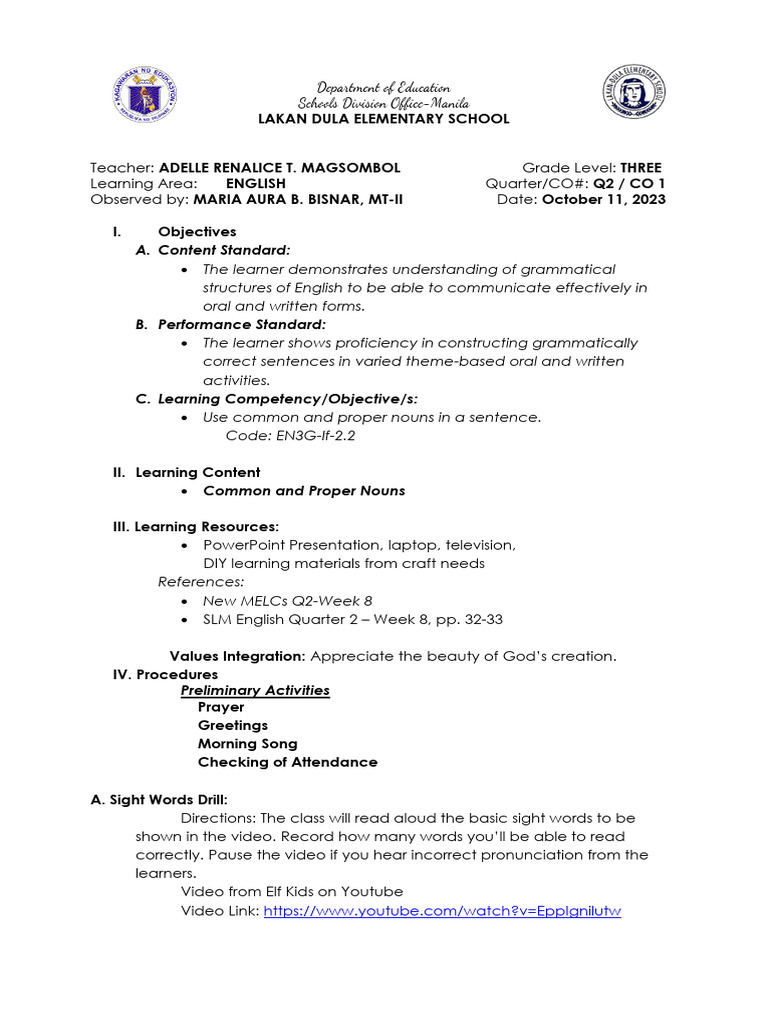 Department of Education
Schools Division Office-Manila
LAKAN DULA ELEMENTARY SCHOOL

Teacher: ADELLE RENALICE T. MAGSOMBOL
Learning Area: ENGLISH
Observed by: MARIA AURA B. BISNAR, MT-II

Grade Level: THREE
Quarter/CO#: Q2 / CO 1
Date: October 11, 2023

I. Objectives
A. Content Standard:
• The learner demonstrates understanding of grammatical structures of English to be able to communicate effectively in oral and written forms.
B. Performance Standard:
• The learner shows proficiency in constructing grammatically correct sentences in varied theme-based oral and written activities.
C. Learning Competency/Objective/s:
• Use common and proper nouns in a sentence.
Code: EN3G-If-2.2

II. Learning Content
• Common and Proper Nouns

III. Learning Resources:
• PowerPoint Presentation, laptop, television, DIY learning materials from craft needs
References:
• New MELCs Q2-Week 8
• SLM English Quarter 2 – Week 8, pp. 32-33

Values Integration: Appreciate the beauty of God's creation.

IV. Procedures
Preliminary Activities
Prayer
Greetings
Morning Song
Checking of Attendance

A. Sight Words Drill:
Directions: The class will read aloud the basic sight words to be shown in the video. Record how many words you'll be able to read correctly. Pause the video if you hear incorrect pronunciation from the learners.
Video from Elf Kids on Youtube
Video Link: https://www.youtube.com/watch?v=EppIgnilutw